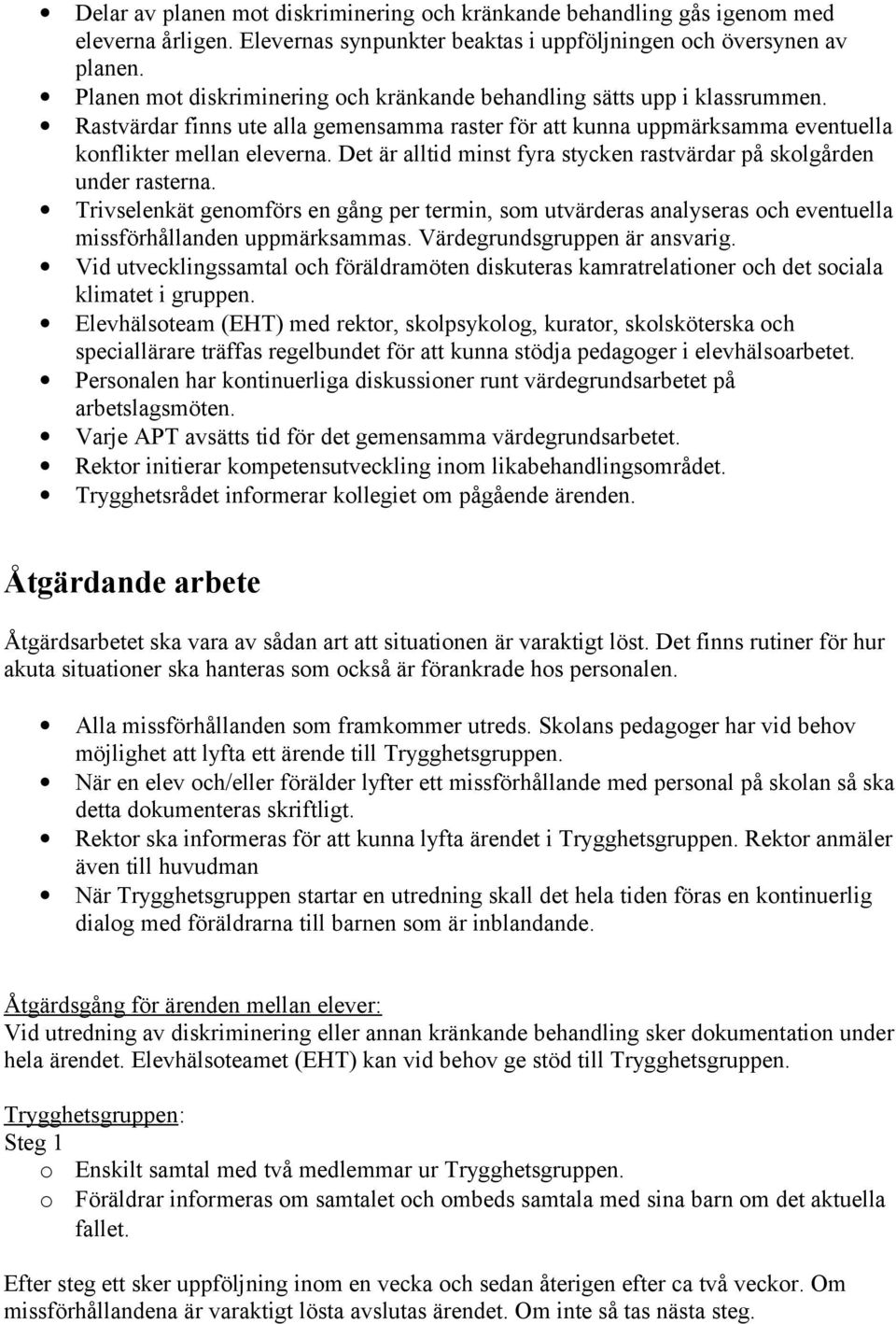 • Delar av planen mot diskriminering och kränkande behandling gås igenom med eleverna årligen. Elevernas synpunkter beaktas i uppföljningen och översynen av planen.
• Planen mot diskriminering och kränkande behandling sätts upp i klassrummen.
• Rastvärdar finns ute alla gemensamma raster för att kunna uppmärksamma eventuella konflikter mellan eleverna. Det är alltid minst fyra stycken rastvärdar på skolgården under rasterna.
• Trivselenkät genomförs en gång per termin, som utvärderas analyseras och eventuella missförhållanden uppmärksammas. Värdegrundsgruppen är ansvarig.
• Vid utvecklingssamtal och föräldramöten diskuteras kamratrelationer och det sociala klimatet i gruppen.
• Elevhälsoteam (EHT) med rektor, skolpsykolog, kurator, skolsköterska och speciallärare träffas regelbundet för att kunna stödja pedagoger i elevhälsoarbetet.
• Personalen har kontinuerliga diskussioner runt värdegrundsarbetet på arbetslagsmöten.
• Varje APT avsätts tid för det gemensamma värdegrundsarbetet.
• Rektor initierar kompetensutveckling inom likabehandlingsområdet.
• Trygghetsrådet informerar kollegiet om pågående ärenden.

Åtgärdande arbete

Åtgärdsarbetet ska vara av sådan art att situationen är varaktigt löst. Det finns rutiner för hur akuta situationer ska hanteras som också är förankrade hos personalen.

• Alla missförhållanden som framkommer utreds. Skolans pedagoger har vid behov möjlighet att lyfta ett ärende till Trygghetsgruppen.
• När en elev och/eller förälder lyfter ett missförhållande med personal på skolan så ska detta dokumenteras skriftligt.
• Rektor ska informeras för att kunna lyfta ärendet i Trygghetsgruppen. Rektor anmäler även till huvudman
• När Trygghetsgruppen startar en utredning skall det hela tiden föras en kontinuerlig dialog med föräldrarna till barnen som är inblandande.

Åtgärdsgång för ärenden mellan elever:
Vid utredning av diskriminering eller annan kränkande behandling sker dokumentation under hela ärendet. Elevhälsoteamet (EHT) kan vid behov ge stöd till Trygghetsgruppen.

Trygghetsgruppen:
Steg 1
o Enskilt samtal med två medlemmar ur Trygghetsgruppen.
o Föräldrar informeras om samtalet och ombeds samtala med sina barn om det aktuella fallet.

Efter steg ett sker uppföljning inom en vecka och sedan återigen efter ca två veckor. Om missförhållandena är varaktigt lösta avslutas ärendet. Om inte så tas nästa steg.